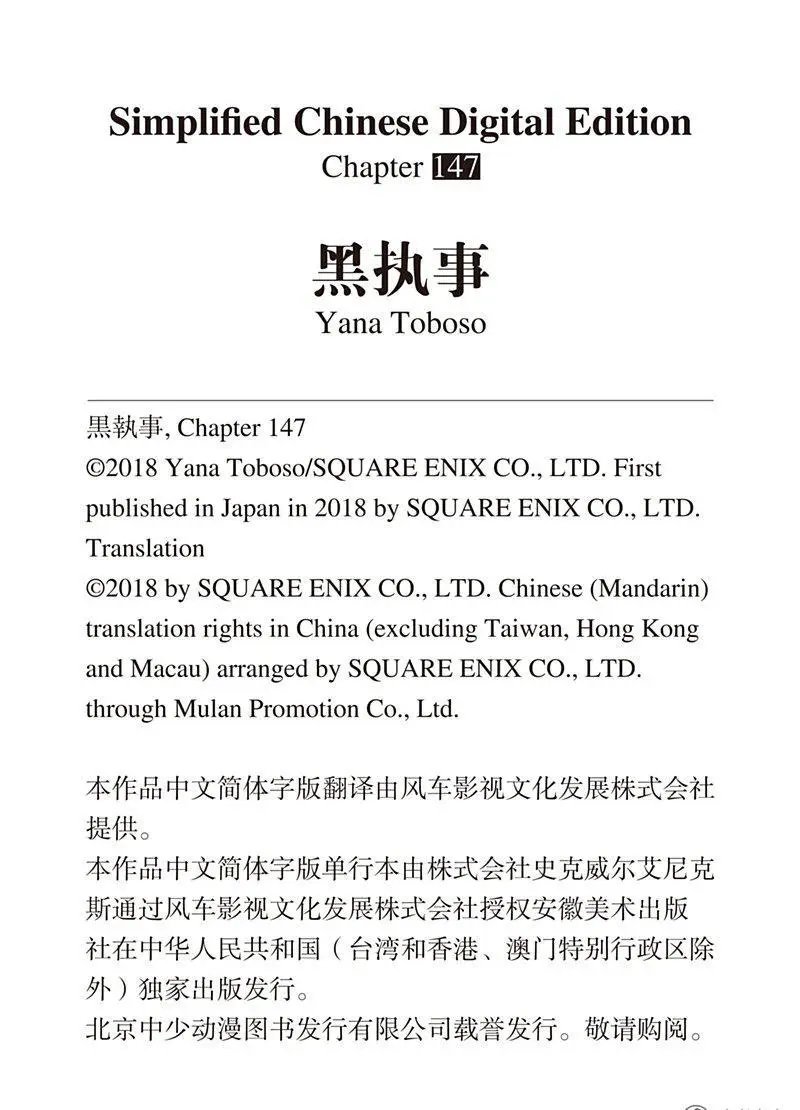 Simplified Chinese Digital Edition
Chapter 147

黑执事
Yana Toboso

黒執事, Chapter 147
©2018 Yana Toboso/SQUARE ENIX CO., LTD. First published in Japan in 2018 by SQUARE ENIX CO., LTD.
Translation
©2018 by SQUARE ENIX CO., LTD. Chinese (Mandarin) translation rights in China (excluding Taiwan, Hong Kong and Macau) arranged by SQUARE ENIX CO., LTD. through Mulan Promotion Co., Ltd.

本作品中文简体字版翻译由风车影视文化发展株式会社提供。
本作品中文简体字版单行本由株式会社史克威尔艾尼克斯通过风车影视文化发展株式会社授权安徽美术出版社在中华人民共和国（台湾和香港、澳门特别行政区除外）独家出版发行。
北京中少动漫图书发行有限公司载誉发行。敬请购阅。